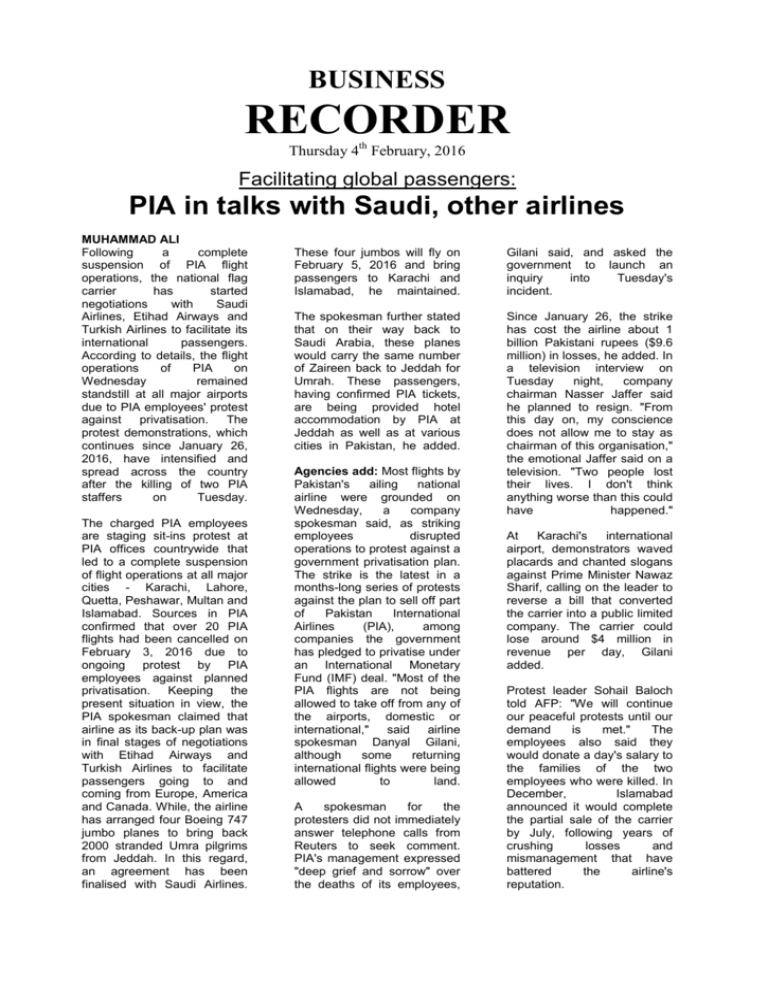 BUSINESS

RECORDER

Thursday 4$^{th}$ February, 2016

Facilitating global passengers:

PIA in talks with Saudi, other airlines

MUHAMMAD ALI

Following a complete suspension of PIA flight operations, the national flag carrier has started negotiations with Saudi Airlines, Etihad Airways and Turkish Airlines to facilitate its international passengers. According to details, the flight operations of PIA on Wednesday remained standstill at all major airports due to PIA employees' protest against privatisation. The protest demonstrations, which continues since January 26, 2016, have intensified and spread across the country after the killing of two PIA staffers on Tuesday.

The charged PIA employees are staging sit-ins protest at PIA offices countrywide that led to a complete suspension of flight operations at all major cities - Karachi, Lahore, Quetta, Peshawar, Multan and Islamabad. Sources in PIA confirmed that over 20 PIA flights had been cancelled on February 3, 2016 due to ongoing protest by PIA employees against planned privatisation. Keeping the present situation in view, the PIA spokesman claimed that airline as its back-up plan was in final stages of negotiations with Etihad Airways and Turkish Airlines to facilitate passengers going to and coming from Europe, America and Canada. While, the airline has arranged four Boeing 747 jumbo planes to bring back 2000 stranded Umra pilgrims from Jeddah. In this regard, an agreement has been finalised with Saudi Airlines.

These four jumbos will fly on February 5, 2016 and bring passengers to Karachi and Islamabad, he maintained.

The spokesman further stated that on their way back to Saudi Arabia, these planes would carry the same number of Zaireen back to Jeddah for Umrah. These passengers, having confirmed PIA tickets, are being provided hotel accommodation by PIA at Jeddah as well as at various cities in Pakistan, he added.

Agencies add: Most flights by Pakistan's ailing national airline were grounded on Wednesday, a company spokesman said, as striking employees disrupted operations to protest against a government privatisation plan. The strike is the latest in a months-long series of protests against the plan to sell off part of Pakistan International Airlines (PIA), among companies the government has pledged to privatise under an International Monetary Fund (IMF) deal. "Most of the PIA flights are not being allowed to take off from any of the airports, domestic or international," said airline spokesman Danyal Gilani, although some returning international flights were being allowed to land.

A spokesman for the protesters did not immediately answer telephone calls from Reuters to seek comment. PIA's management expressed "deep grief and sorrow" over the deaths of its employees, Gilani said, and asked the government to launch an inquiry into Tuesday's incident.

Since January 26, the strike has cost the airline about 1 billion Pakistani rupees ($9.6 million) in losses, he added. In a television interview on Tuesday night, company chairman Nasser Jaffer said he planned to resign. "From this day on, my conscience does not allow me to stay as chairman of this organisation," the emotional Jaffer said on a television. "Two people lost their lives. I don't think anything worse than this could have happened."

At Karachi's international airport, demonstrators waved placards and chanted slogans against Prime Minister Nawaz Sharif, calling on the leader to reverse a bill that converted the carrier into a public limited company. The carrier could lose around $4 million in revenue per day, Gilani added.

Protest leader Sohail Baloch told AFP: "We will continue our peaceful protests until our demand is met." The employees also said they would donate a day's salary to the families of the two employees who were killed. In December, Islamabad announced it would complete the partial sale of the carrier by July, following years of crushing losses and mismanagement that have battered the airline's reputation.